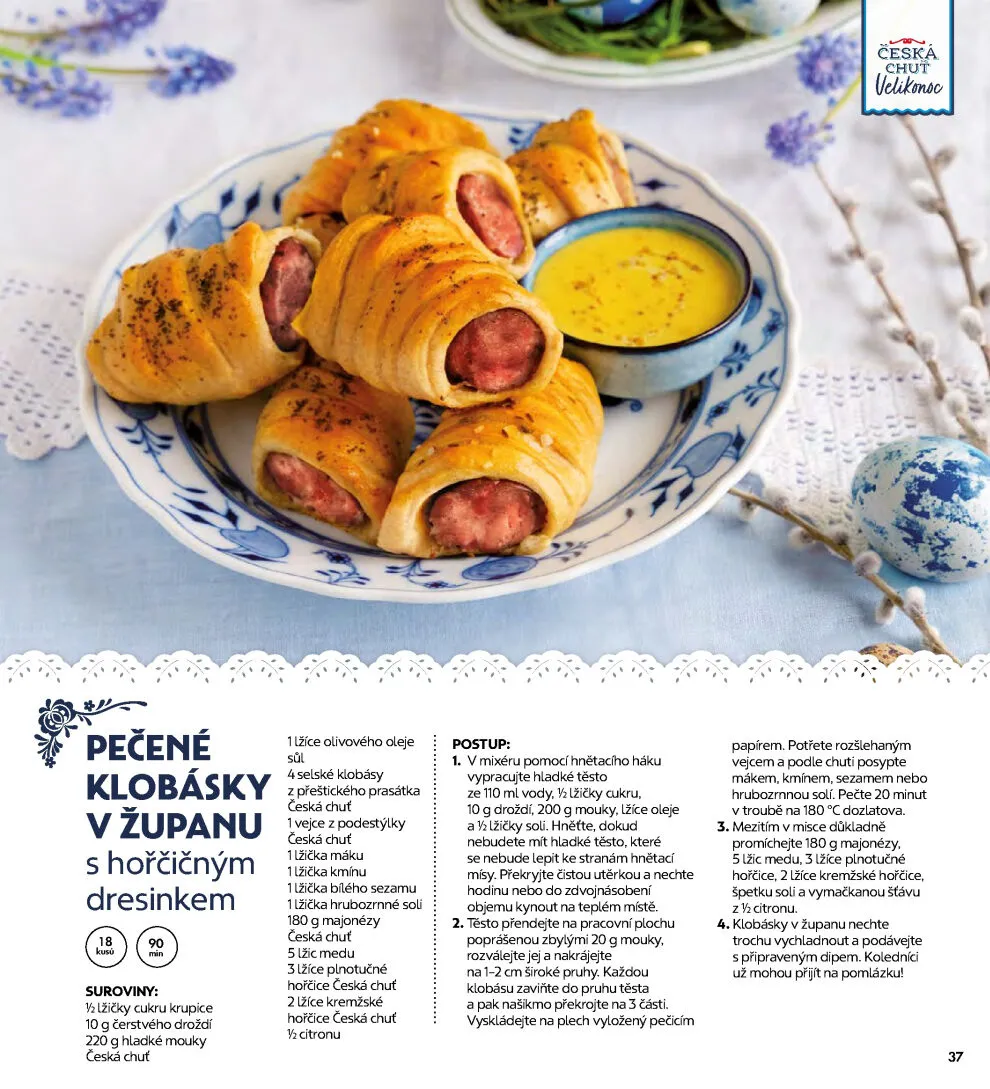 ČESKÁ CHUŤ Velikonoc

PEČENÉ KLOBÁSKY V ŽUPANU

s hořčičným dresinkem

18 kusů

90 min

SUROVINY:
½ lžičky cukru krupice
10 g čerstvého droždí
220 g hladké mouky Česká chuť
1 lžíce olivového oleje
sůl
4 selské klobásy z přeštického prasátka Česká chuť
1 vejce z podestýlky Česká chuť
1 lžička máku
1 lžička kmínu
1 lžička bílého sezamu
1 lžička hrubozrnné soli
180 g majonézy Česká chuť
5 lžic medu
3 lžíce plnotučné hořčice Česká chuť
2 lžíce kremžské hořčice Česká chuť
½ citronu

POSTUP:
1. V mixéru pomocí hnětacího háku vypracujte hladké těsto ze 110 ml vody, ½ lžičky cukru, 10 g droždí, 200 g mouky, lžíce oleje a ½ lžičky soli. Hněťte, dokud nebudete mít hladké těsto, které se nebude lepit ke stranám hnětací mísy. Překryjte čistou utěrkou a nechte hodinu nebo do zdvojnásobení objemu kynout na teplém místě.
2. Těsto přendejte na pracovní plochu poprášenou zbylými 20 g mouky, rozválejte jej a nakrájejte na 1–2 cm široké pruhy. Každou klobásu zaviňte do pruhu těsta a pak našikmo překrojte na 3 části. Vyskládejte na plech vyložený pečicím papírem. Potřete rozšlehaným vejcem a podle chuti posypte mákem, kmínem, sezamem nebo hrubozrnnou solí. Pečte 20 minut v troubě na 180 °C dozlatova.
3. Mezitím v misce důkladně promíchejte 180 g majonézy, 5 lžic medu, 3 lžíce plnotučné hořčice, 2 lžíce kremžské hořčice, špetku soli a vymačkanou šťávu z ½ citronu.
4. Klobásky v županu nechte trochu vychladnout a podávejte s připraveným dipem. Koledníci už mohou přijít na pomlázku!

37